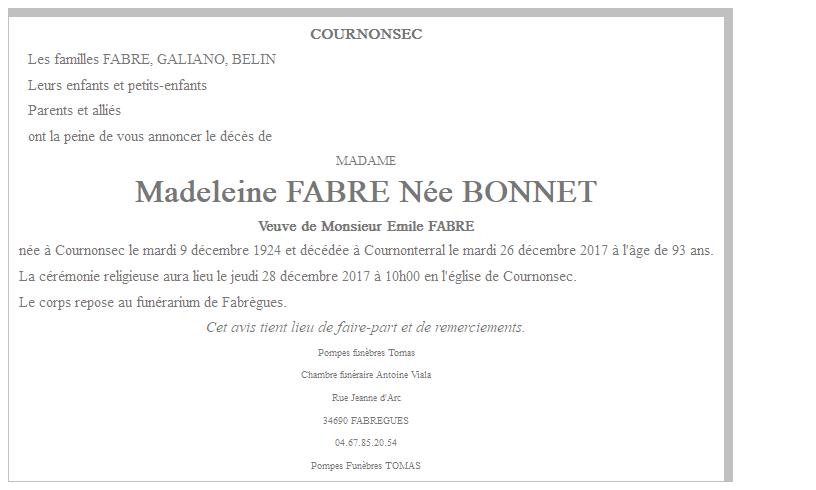 COURNONSEC

Les familles FABRE, GALIANO, BELIN

Leurs enfants et petits-enfants

Parents et alliés

ont la peine de vous annoncer le décès de

MADAME

Madeleine FABRE Née BONNET

Veuve de Monsieur Emile FABRE

née à Cournonsec le mardi 9 décembre 1924 et décédée à Cournonterral le mardi 26 décembre 2017 à l'âge de 93 ans.

La cérémonie religieuse aura lieu le jeudi 28 décembre 2017 à 10h00 en l'église de Cournonsec.

Le corps repose au funérarium de Fabrègues.

Cet avis tient lieu de faire-part et de remerciements.

Pompes funèbres Tomas

Chambre funéraire Antoine Viala

Rue Jeanne d'Arc

34690 FABREGUES

04.67.85.20.54

Pompes Funèbres TOMAS